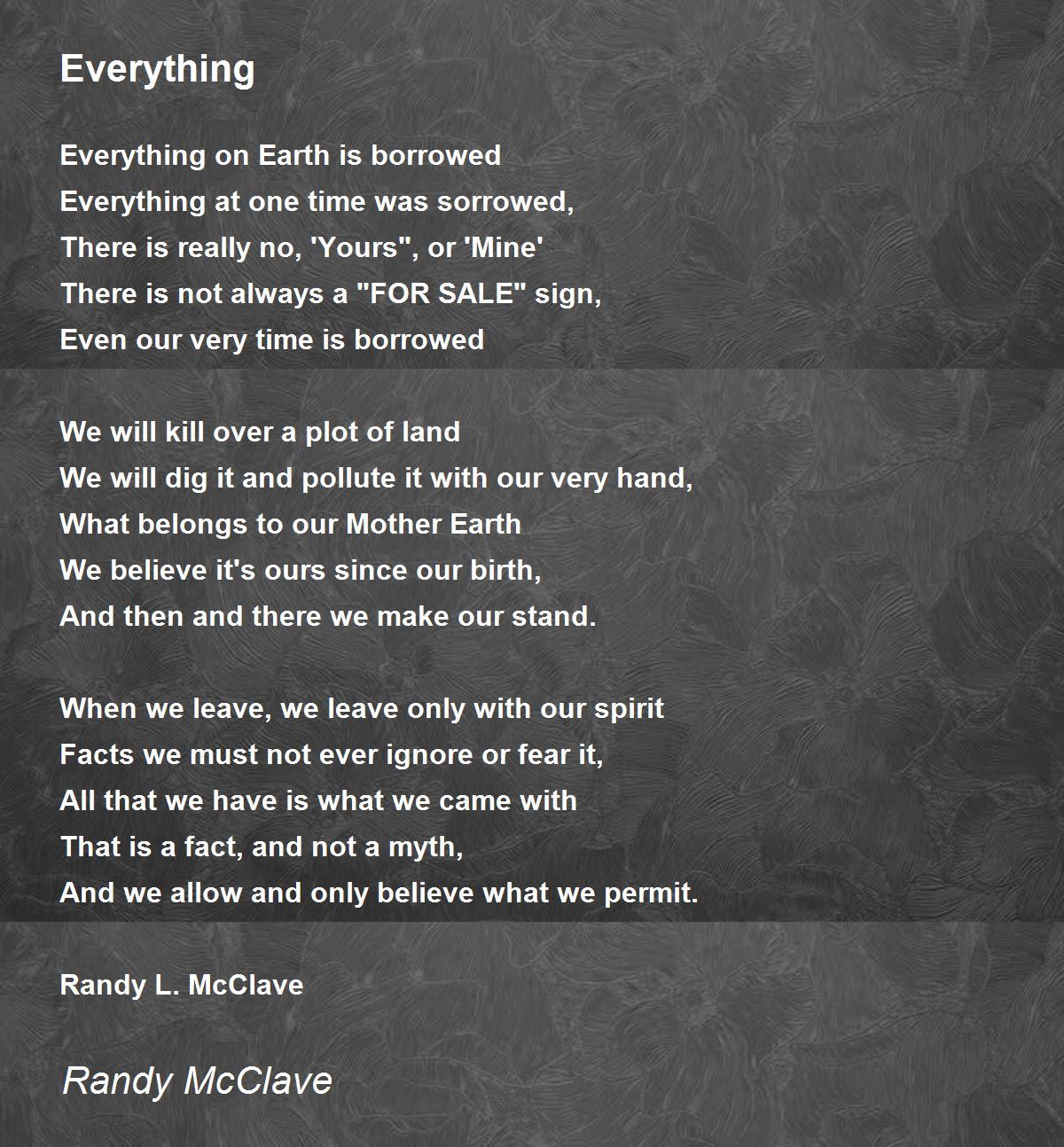 Everything

Everything on Earth is borrowed
Everything at one time was sorrowed,
There is really no, 'Yours", or 'Mine'
There is not always a "FOR SALE" sign,
Even our very time is borrowed

We will kill over a plot of land
We will dig it and pollute it with our very hand,
What belongs to our Mother Earth
We believe it's ours since our birth,
And then and there we make our stand.

When we leave, we leave only with our spirit
Facts we must not ever ignore or fear it,
All that we have is what we came with
That is a fact, and not a myth,
And we allow and only believe what we permit.

Randy L. McClave

Randy McClave